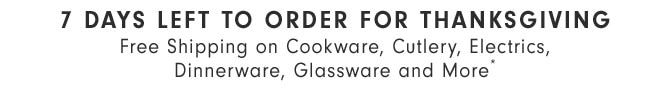 7 DAYS LEFT TO ORDER FOR THANKSGIVING
Free Shipping on Cookware, Cutlery, Electrics, Dinnerware, Glassware and More*